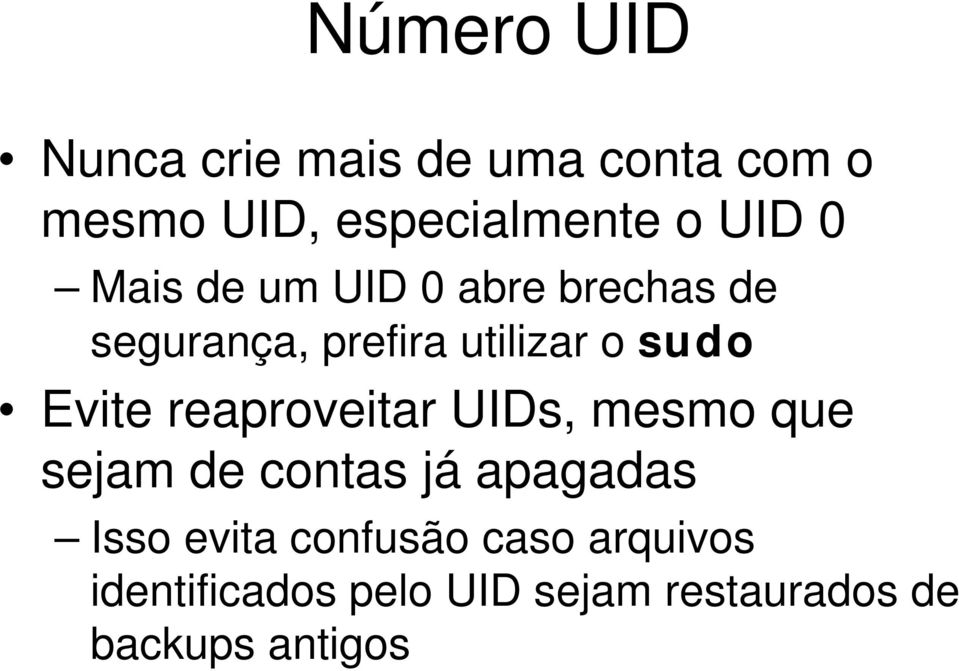 Número UID

• Nunca crie mais de uma conta com o mesmo UID, especialmente o UID 0

– Mais de um UID 0 abre brechas de segurança, prefira utilizar o sudo

• Evite reaproveitar UIDs, mesmo que sejam de contas já apagadas

– Isso evita confusão caso arquivos identificados pelo UID sejam restaurados de backups antigos